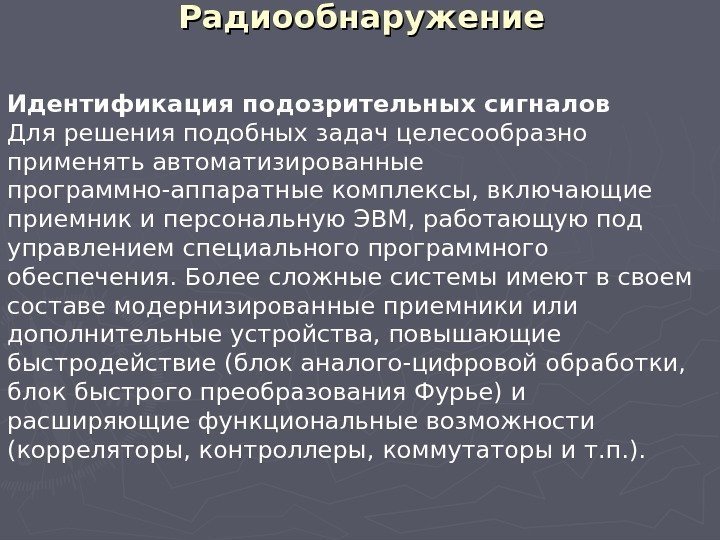 Радиообнаружение

Идентификация подозрительных сигналов
Для решения подобных задач целесообразно применять автоматизированные программно-аппаратные комплексы, включающие приемник и персональную ЭВМ, работающую под управлением специального программного обеспечения. Более сложные системы имеют в своем составе модернизированные приемники или дополнительные устройства, повышающие быстродействие (блок аналого-цифровой обработки, блок быстрого преобразования Фурье) и расширяющие функциональные возможности (корреляторы, контроллеры, коммутаторы и т.п.).